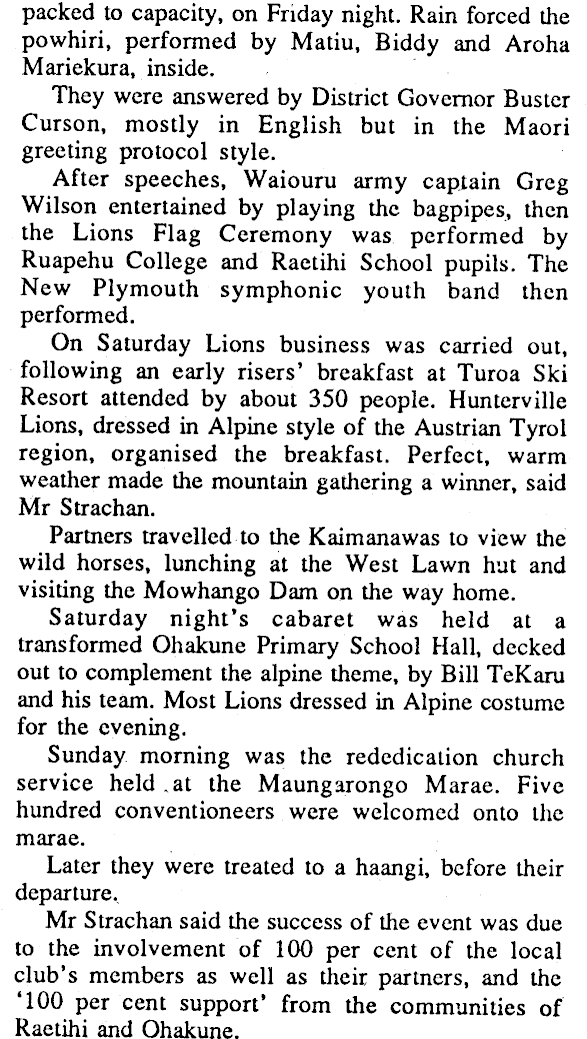 packed to capacity, on Friday night. Rain forced the powhiri, performed by Matiu, Biddy and Aroha Mariekura, inside.

They were answered by District Governor Buster Curson, mostly in English but in the Maori greeting protocol style.

After speeches, Waiouru army captain Greg Wilson entertained by playing the bagpipes, then the Lions Flag Ceremony was performed by Ruapehu College and Raetihi School pupils. The New Plymouth symphonic youth band then performed.

On Saturday Lions business was carried out, following an early risers' breakfast at Turoa Ski Resort attended by about 350 people. Hunterville Lions, dressed in Alpine style of the Austrian Tyrol region, organised the breakfast. Perfect, warm weather made the mountain gathering a winner, said Mr Strachan.

Partners travelled to the Kaimanawas to view the wild horses, lunching at the West Lawn hut and visiting the Mowhango Dam on the way home.

Saturday night's cabaret was held at a transformed Ohakune Primary School Hall, decked out to complement the alpine theme, by Bill TeKaru and his team. Most Lions dressed in Alpine costume for the evening.

Sunday morning was the rededication church service held at the Maungarongo Marae. Five hundred conventioneers were welcomed onto the marae.

Later they were treated to a haangi, before their departure.

Mr Strachan said the success of the event was due to the involvement of 100 per cent of the local club's members as well as their partners, and the '100 per cent support' from the communities of Raetihi and Ohakune.